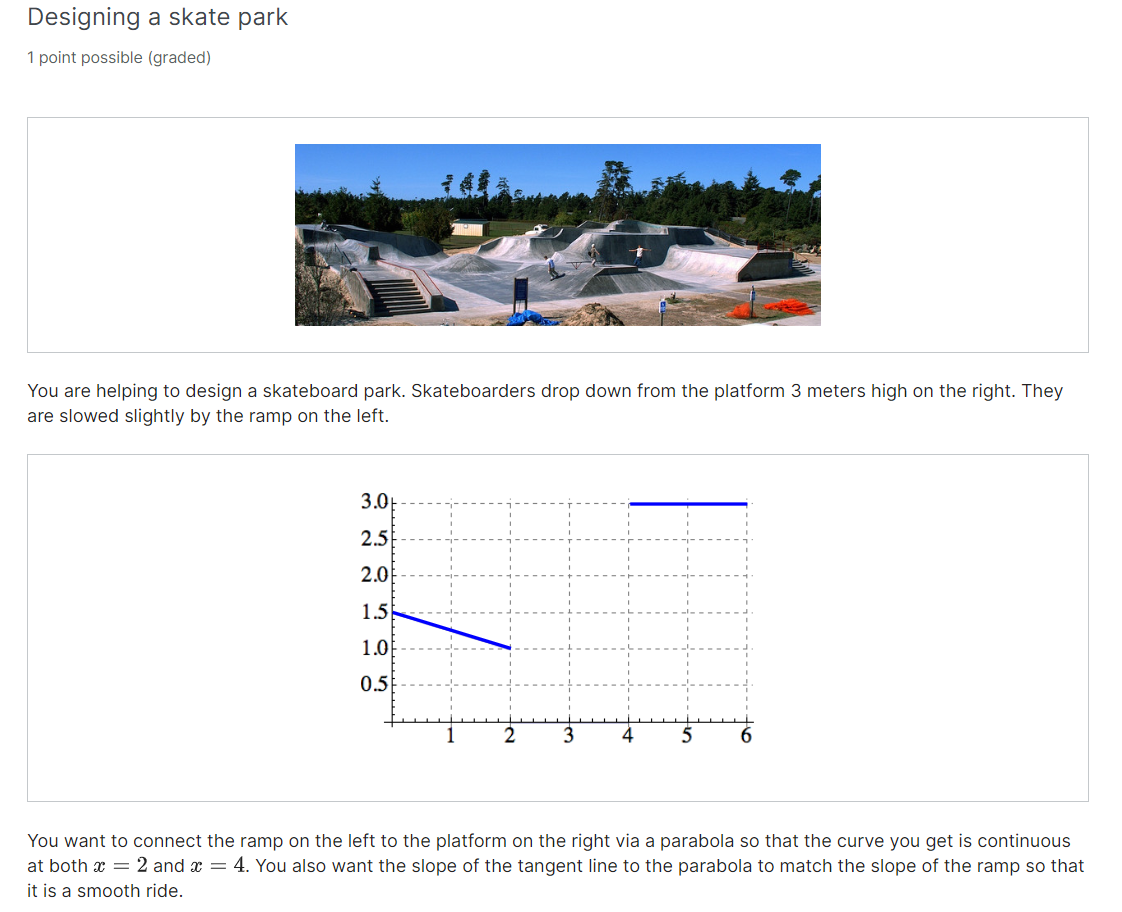 Designing a skate park

1 point possible (graded)

You are helping to design a skateboard park. Skateboarders drop down from the platform 3 meters high on the right. They are slowed slightly by the ramp on the left.

3.0
2.5
2.0
1.5
1.0
0.5
1 2 3 4 5 6

You want to connect the ramp on the left to the platform on the right via a parabola so that the curve you get is continuous at both $x = 2$ and $x = 4$. You also want the slope of the tangent line to the parabola to match the slope of the ramp so that it is a smooth ride.